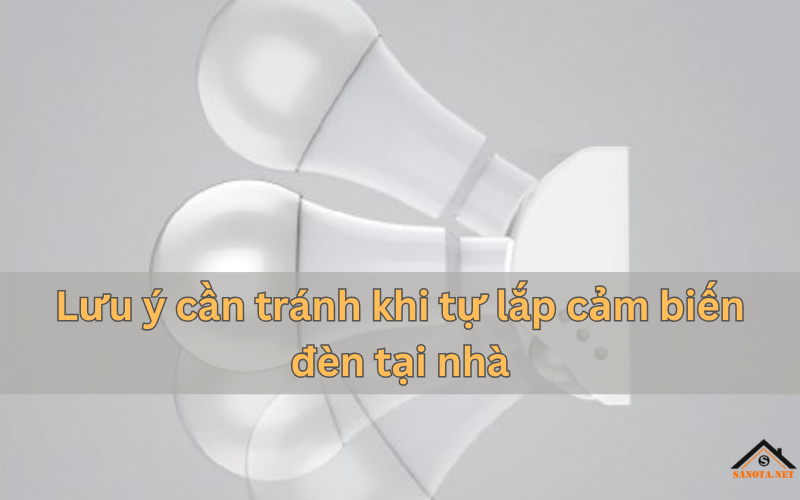 Lưu ý cần tránh khi tự lắp cảm biến đèn tại nhà

S
SANOTA.NET